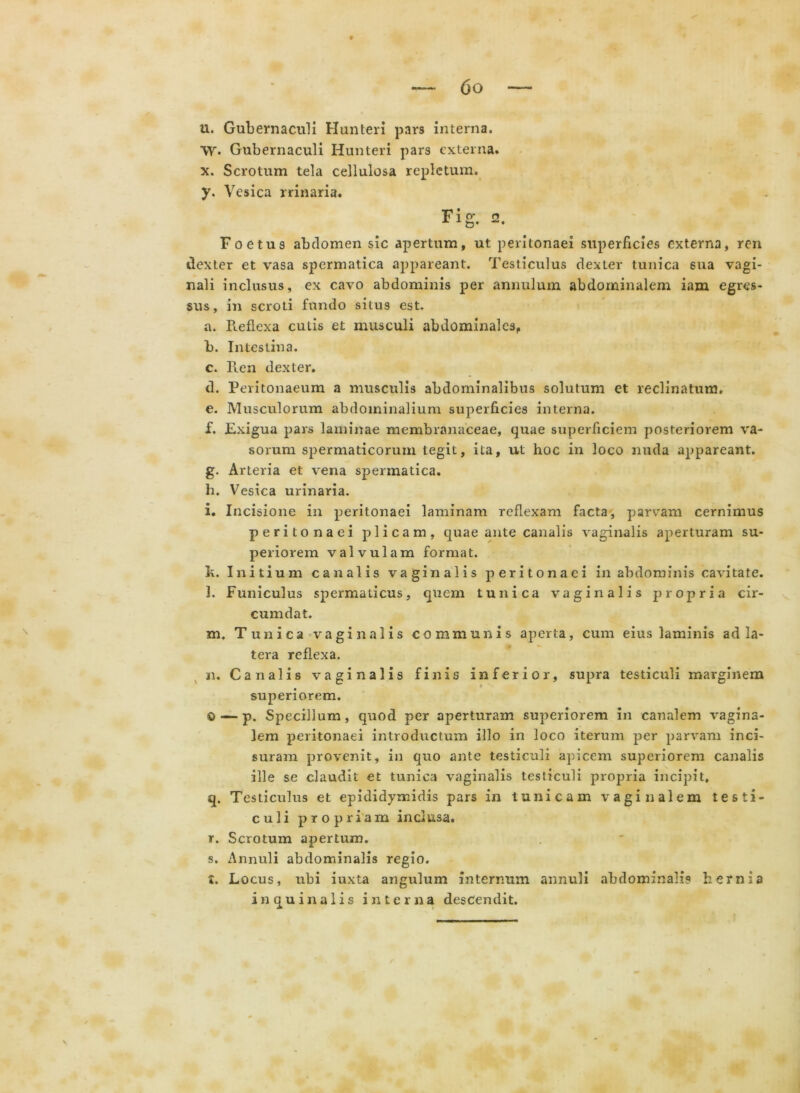 — 60 —

u. Gubernaculi Hunteri pars interna.
w. Gubernaculi Hunteri pars externa.
x. Scrotum tela cellulosa repletum.
y. Vesica rrinaria.

Fig. 2.

Foetus abdomen sic apertum, ut peritonaei superficies externa, ren dexter et vasa spermatica appareant. Testiculus dexter tunica sua vaginali inclusus, ex cavo abdominis per annulum abdominalem iam egressus, in scroti fundo situs est.

a. Reflexa cutis et musculi abdominales.
b. Intestina.
c. Ren dexter.
d. Peritonaeum a musculis abdominalibus solutum et reclinatum.
e. Musculorum abdominalium superficies interna.
f. Exigua pars laminae membranaceae, quae superficiem posteriorem vasorum spermaticorum tegit, ita, ut hoc in loco nuda appareant.
g. Arteria et vena spermatica.
h. Vesica urinaria.
i. Incisione in peritonaei laminam reflexam facta, parvam cernimus peritonaei plicam, quae ante canalis vaginalis aperturam superiorem valvulam format.
k. Initium canalis vaginalis peritonaei in abdominis cavitate.
l. Funiculus spermaticus, quem tunica vaginalis propria circumdat.
m. Tunica vaginalis communis aperta, cum eius laminis ad latera reflexa.
n. Canalis vaginalis finis inferior, supra testiculi marginem superiorem.
o — p. Specillum, quod per aperturam superiorem in canalem vaginalem peritonaei introductum illo in loco iterum per parvam incisuram provenit, in quo ante testiculi apicem superiorem canalis ille se claudit et tunica vaginalis testiculi propria incipit.
q. Testiculus et epididymidis pars in tunicam vaginalem testiculi propriam inclusa.
r. Scrotum apertum.
s. Annuli abdominalis regio.
t. Locus, ubi iuxta angulum internum annuli abdominalis hernia inquinalis interna descendit.